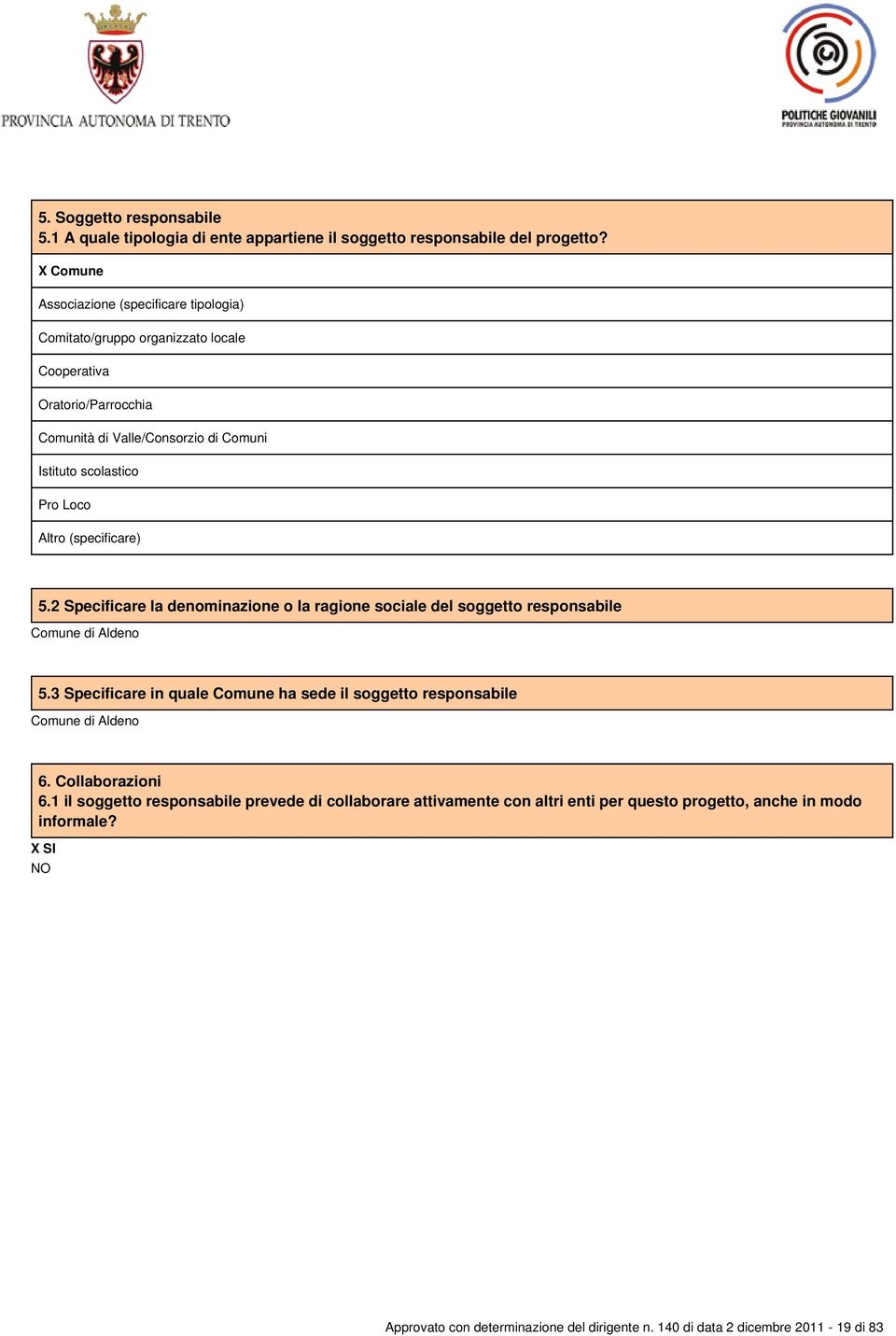 PROVINCIA AUTONOMA DI TRENTO

POLITICHE GIOVANILI
PROVINCIA AUTONOMA DI TRENTO

5. Soggetto responsabile
5.1 A quale tipologia di ente appartiene il soggetto responsabile del progetto?

X Comune

Associazione (specificare tipologia)

Comitato/gruppo organizzato locale

Cooperativa

Oratorio/Parrocchia

Comunità di Valle/Consorzio di Comuni

Istituto scolastico

Pro Loco

Altro (specificare)

5.2 Specificare la denominazione o la ragione sociale del soggetto responsabile
Comune di Aldeno

5.3 Specificare in quale Comune ha sede il soggetto responsabile
Comune di Aldeno

6. Collaborazioni
6.1 il soggetto responsabile prevede di collaborare attivamente con altri enti per questo progetto, anche in modo informale?
X SI
NO

Approvato con determinazione del dirigente n. 140 di data 2 dicembre 2011 - 19 di 83